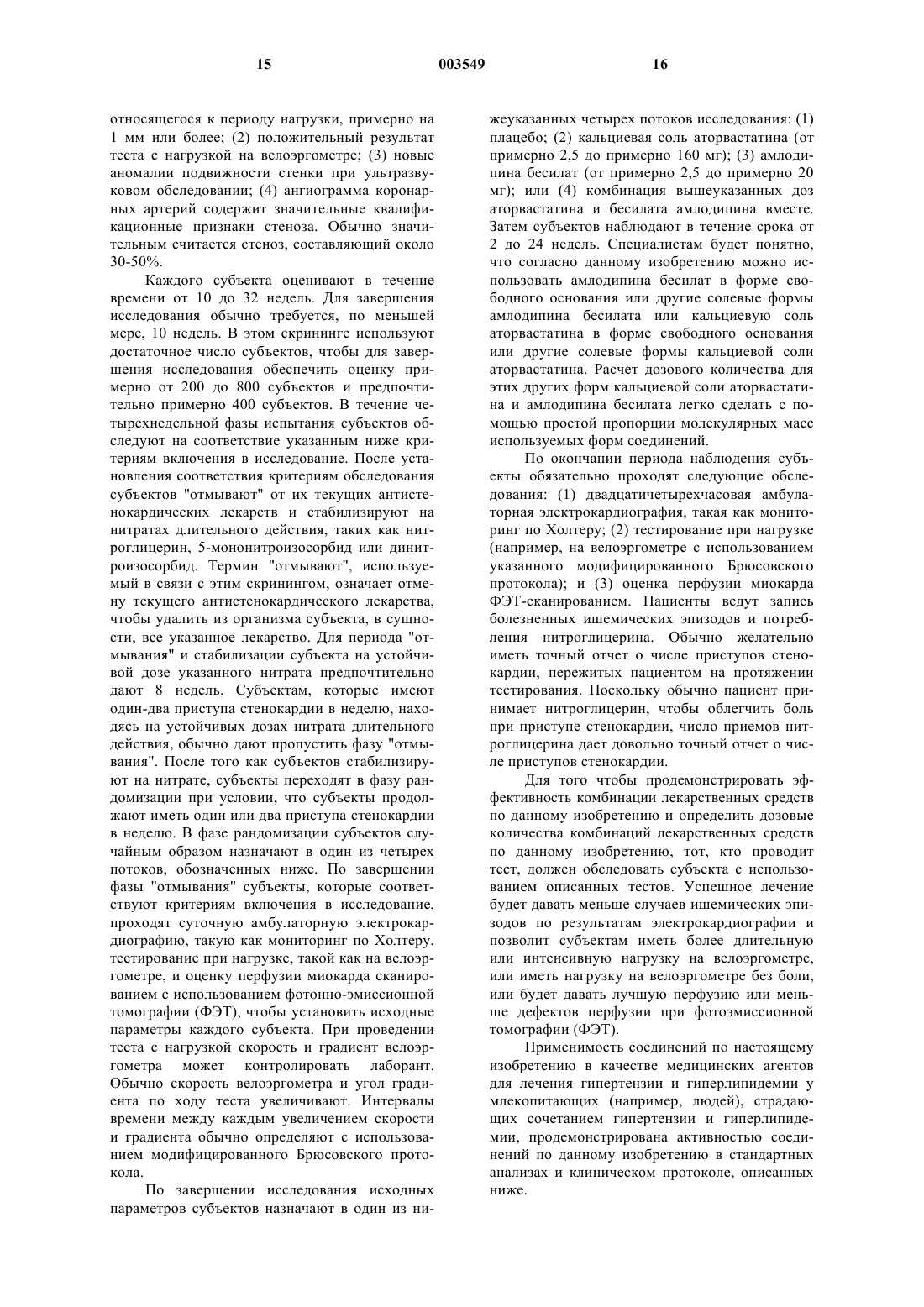 15 003549 16

относящегося к периоду нагрузки, примерно на 1 мм или более; (2) положительный результат теста с нагрузкой на велоэргометре; (3) новые аномалии подвижности стенки при ультразвуковом обследовании; (4) ангиограмма коронарных артерий содержит значительные квалификационные признаки стеноза. Обычно значительным считается стеноз, составляющий около 30-50%.

Каждого субъекта оценивают в течение времени от 10 до 32 недель. Для завершения исследования обычно требуется, по меньшей мере, 10 недель. В этом скрининге используют достаточное число субъектов, чтобы для завершения исследования обеспечить оценку примерно от 200 до 800 субъектов и предпочтительно примерно 400 субъектов. В течение четырехнедельной фазы испытания субъектов обследуют на соответствие указанным ниже критериям включения в исследование. После установления соответствия критериям обследования субъектов "отмывают" от их текущих антистенокардических лекарств и стабилизируют на нитратах длительного действия, таких как нитроглицерин, 5-мононитроизосорбид или динитроизосорбид. Термин "отмывают", используемый в связи с этим скринингом, означает отмену текущего антистенокардического лекарства, чтобы удалить из организма субъекта, в сущности, все указанное лекарство. Для периода "отмывания" и стабилизации субъекта на устойчивой дозе указанного нитрата предпочтительно дают 8 недель. Субъектам, которые имеют один-два приступа стенокардии в неделю, находясь на устойчивых дозах нитрата длительного действия, обычно дают пропустить фазу "отмывания". После того как субъектов стабилизируют на нитрате, субъекты переходят в фазу рандомизации при условии, что субъекты продолжают иметь один или два приступа стенокардии в неделю. В фазе рандомизации субъектов случайным образом назначают в один из четырех потоков, обозначенных ниже. По завершении фазы "отмывания" субъекты, которые соответствуют критериям включения в исследование, проходят суточную амбулаторную электрокардиографию, такую как мониторинг по Холтеру, тестирование при нагрузке, такой как на велоэргометре, и оценку перфузии миокарда сканированием с использованием фотонно-эмиссионной томографии (ФЭТ), чтобы установить исходные параметры каждого субъекта. При проведении теста с нагрузкой скорость и градиент велоэргометра может контролировать лаборант. Обычно скорость велоэргометра и угол градиента по ходу теста увеличивают. Интервалы времени между каждым увеличением скорости и градиента обычно определяют с использованием модифицированного Брюсовского протокола.

По завершении исследования исходных параметров субъектов назначают в один из нижеуказанных четырех потоков исследования: (1) плацебо; (2) кальциевая соль аторвастатина (от примерно 2,5 до примерно 160 мг); (3) амлодипина бесилат (от примерно 2,5 до примерно 20 мг); или (4) комбинация вышеуказанных доз аторвастатина и бесилата амлодипина вместе. Затем субъектов наблюдают в течение срока от 2 до 24 недель. Специалистам будет понятно, что согласно данному изобретению можно использовать амлодипина бесилат в форме свободного основания или другие солевые формы амлодипина бесилата или кальциевую соль аторвастатина в форме свободного основания или другие солевые формы кальциевой соли аторвастатина. Расчет дозового количества для этих других форм кальциевой соли аторвастатина и амлодипина бесилата легко сделать с помощью простой пропорции молекулярных масс используемых форм соединений.

По окончании периода наблюдения субъекты обязательно проходят следующие обследования: (1) двадцатичетырехчасовая амбулаторная электрокардиография, такая как мониторинг по Холтеру; (2) тестирование при нагрузке (например, на велоэргометре с использованием указанного модифицированного Брюсовского протокола); и (3) оценка перфузии миокарда ФЭТ-сканированием. Пациенты ведут запись болезненных ишемических эпизодов и потребления нитроглицерина. Обычно желательно иметь точный отчет о числе приступов стенокардии, пережитых пациентом на протяжении тестирования. Поскольку обычно пациент принимает нитроглицерин, чтобы облегчить боль при приступе стенокардии, число приемов нитроглицерина дает довольно точный отчет о числе приступов стенокардии.

Для того чтобы продемонстрировать эффективность комбинации лекарственных средств по данному изобретению и определить дозовые количества комбинаций лекарственных средств по данному изобретению, тот, кто проводит тест, должен обследовать субъекта с использованием описанных тестов. Успешное лечение будет давать меньше случаев ишемических эпизодов по результатам электрокардиографии и позволит субъектам иметь более длительную или интенсивную нагрузку на велоэргометре, или иметь нагрузку на велоэргометре без боли, или будет давать лучшую перфузию или меньше дефектов перфузии при фотоэмиссионной томографии (ФЭТ).

Применимость соединений по настоящему изобретению в качестве медицинских агентов для лечения гипертензии и гиперлипидемии у млекопитающих (например, людей), страдающих сочетанием гипертензии и гиперлипидемии, продемонстрирована активностью соединений по данному изобретению в стандартных анализах и клиническом протоколе, описанных ниже.